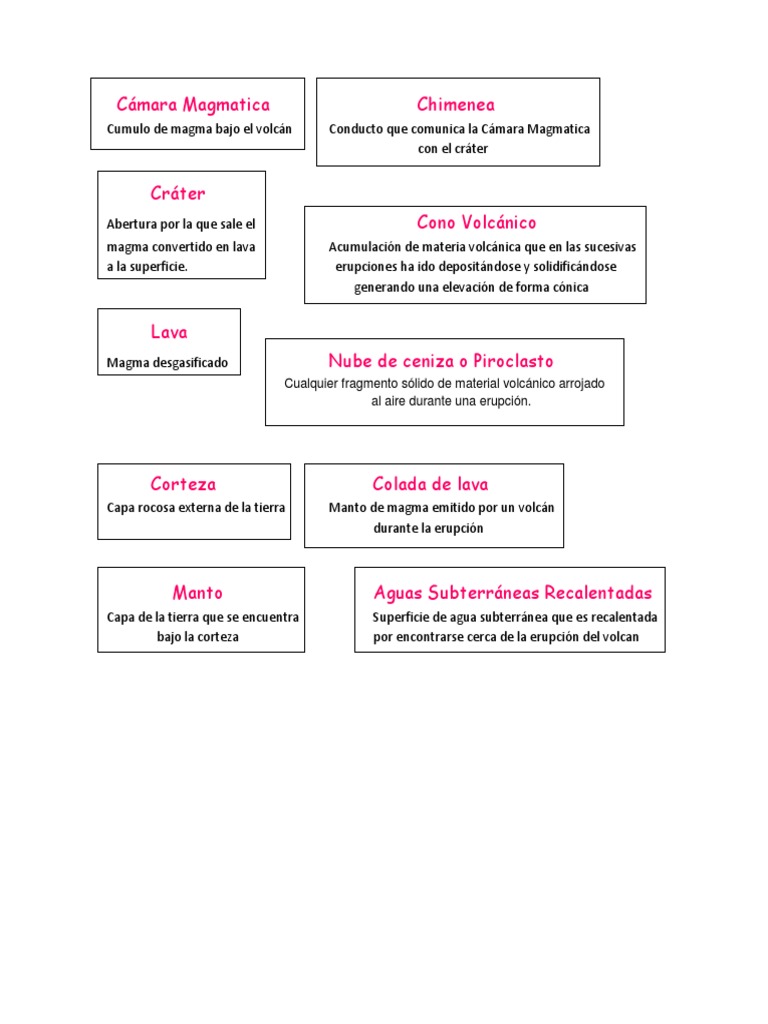 Cámara Magmatica
Cumulo de magma bajo el volcán

Chimenea
Conducto que comunica la Cámara Magmatica con el cráter

Cráter
Abertura por la que sale el magma convertido en lava a la superficie.

Cono Volcánico
Acumulación de materia volcánica que en las sucesivas erupciones ha ido depositándose y solidificándose generando una elevación de forma cónica

Lava
Magma desgasificado

Nube de ceniza o Piroclasto
Cualquier fragmento sólido de material volcánico arrojado al aire durante una erupción.

Corteza
Capa rocosa externa de la tierra

Colada de lava
Manto de magma emitido por un volcán durante la erupción

Manto
Capa de la tierra que se encuentra bajo la corteza

Aguas Subterráneas Recalentadas
Superficie de agua subterránea que es recalentada por encontrarse cerca de la erupción del volcan